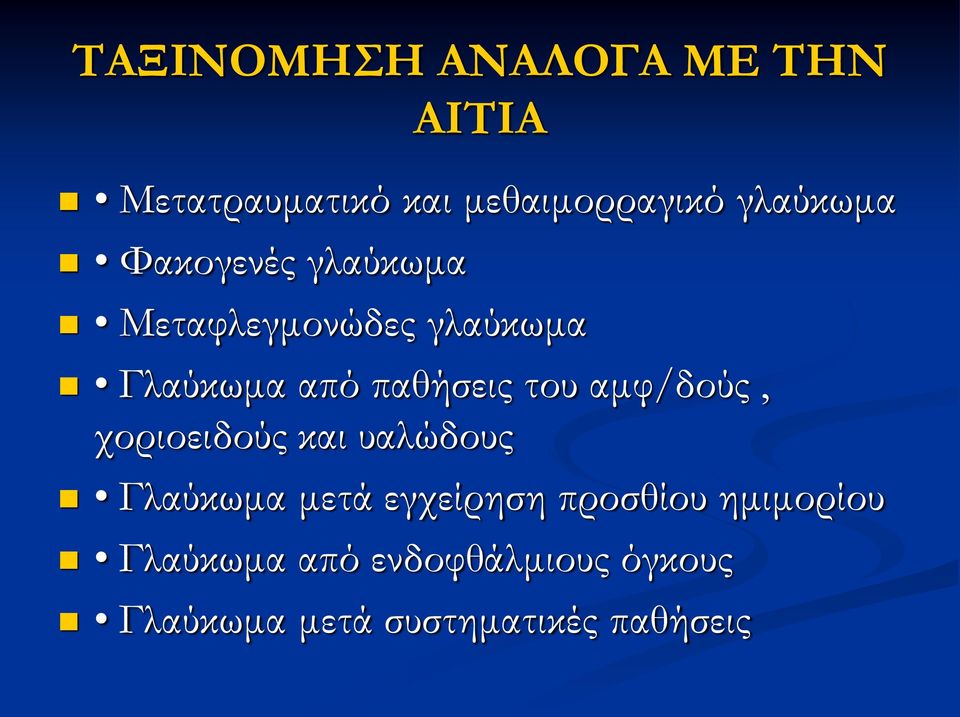 ΤΑΞΙΝΟΜΗΣΗ ΑΝΑΛΟΓΑ ΜΕ ΤΗΝ ΑΙΤΙΑ

• Μετατραυματικό και μεθαιμορραγικό γλαύκωμα
• Φακογενές γλαύκωμα
• Μεταφλεγμονώδες γλαύκωμα
• Γλαύκωμα από παθήσεις του αμφ/δούς , χοριοειδούς και υαλώδους
• Γλαύκωμα μετά εγχείρηση προσθίου ημιμορίου
• Γλαύκωμα από ενδοφθάλμιους όγκους
• Γλαύκωμα μετά συστηματικές παθήσεις